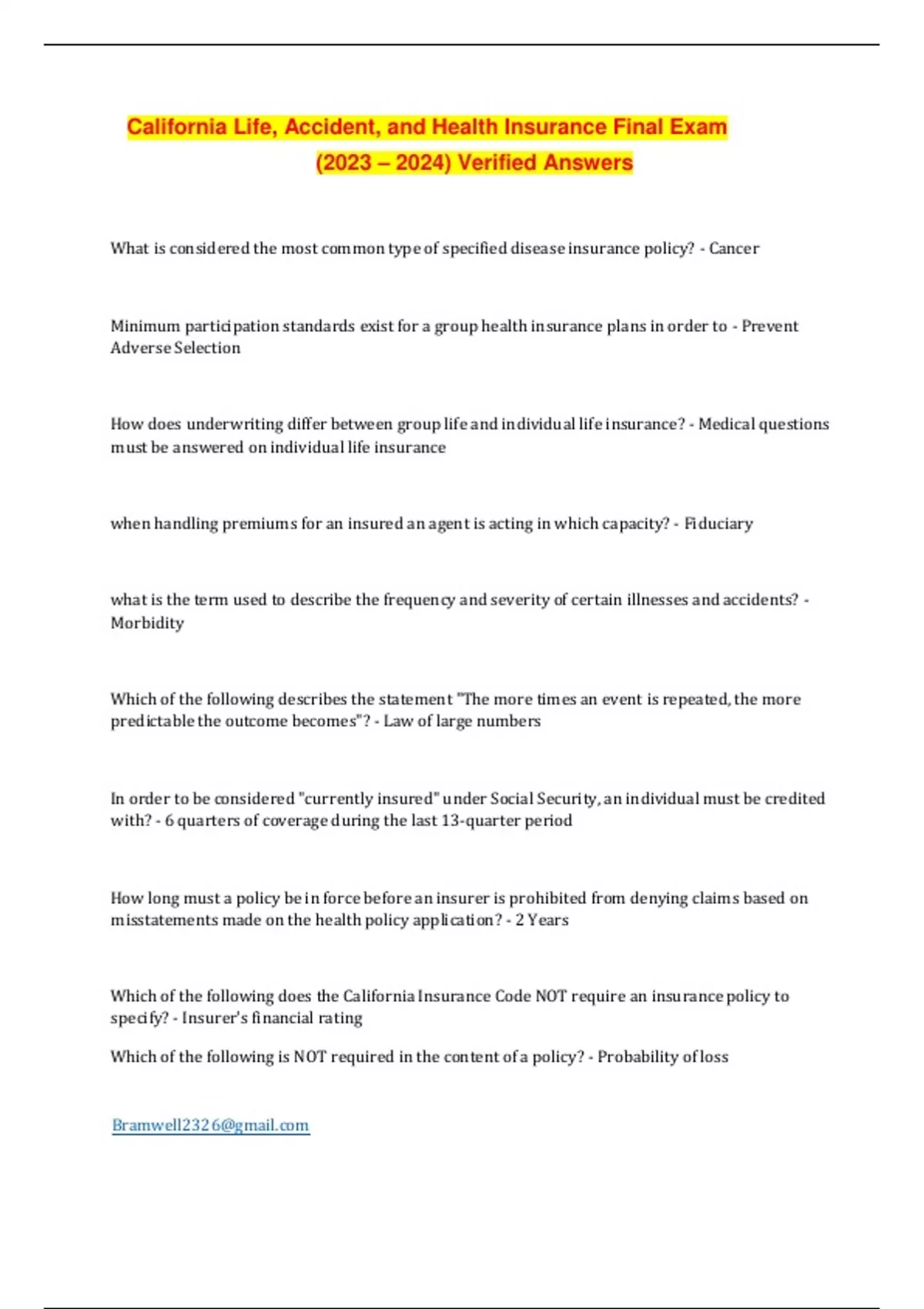 California Life, Accident, and Health Insurance Final Exam (2023 – 2024) Verified Answers

What is considered the most common type of specified disease insurance policy? - Cancer

Minimum participation standards exist for a group health insurance plans in order to - Prevent Adverse Selection

How does underwriting differ between group life and individual life insurance? - Medical questions must be answered on individual life insurance

when handling premiums for an insured an agent is acting in which capacity? - Fiduciary

what is the term used to describe the frequency and severity of certain illnesses and accidents? - Morbidity

Which of the following describes the statement "The more times an event is repeated, the more predictable the outcome becomes"? - Law of large numbers

In order to be considered "currently insured" under Social Security, an individual must be credited with? - 6 quarters of coverage during the last 13-quarter period

How long must a policy be in force before an insurer is prohibited from denying claims based on misstatements made on the health policy application? - 2 Years

Which of the following does the California Insurance Code NOT require an insurance policy to specify? - Insurer's financial rating

Which of the following is NOT required in the content of a policy? - Probability of loss

Bramwell2326@gmail.com